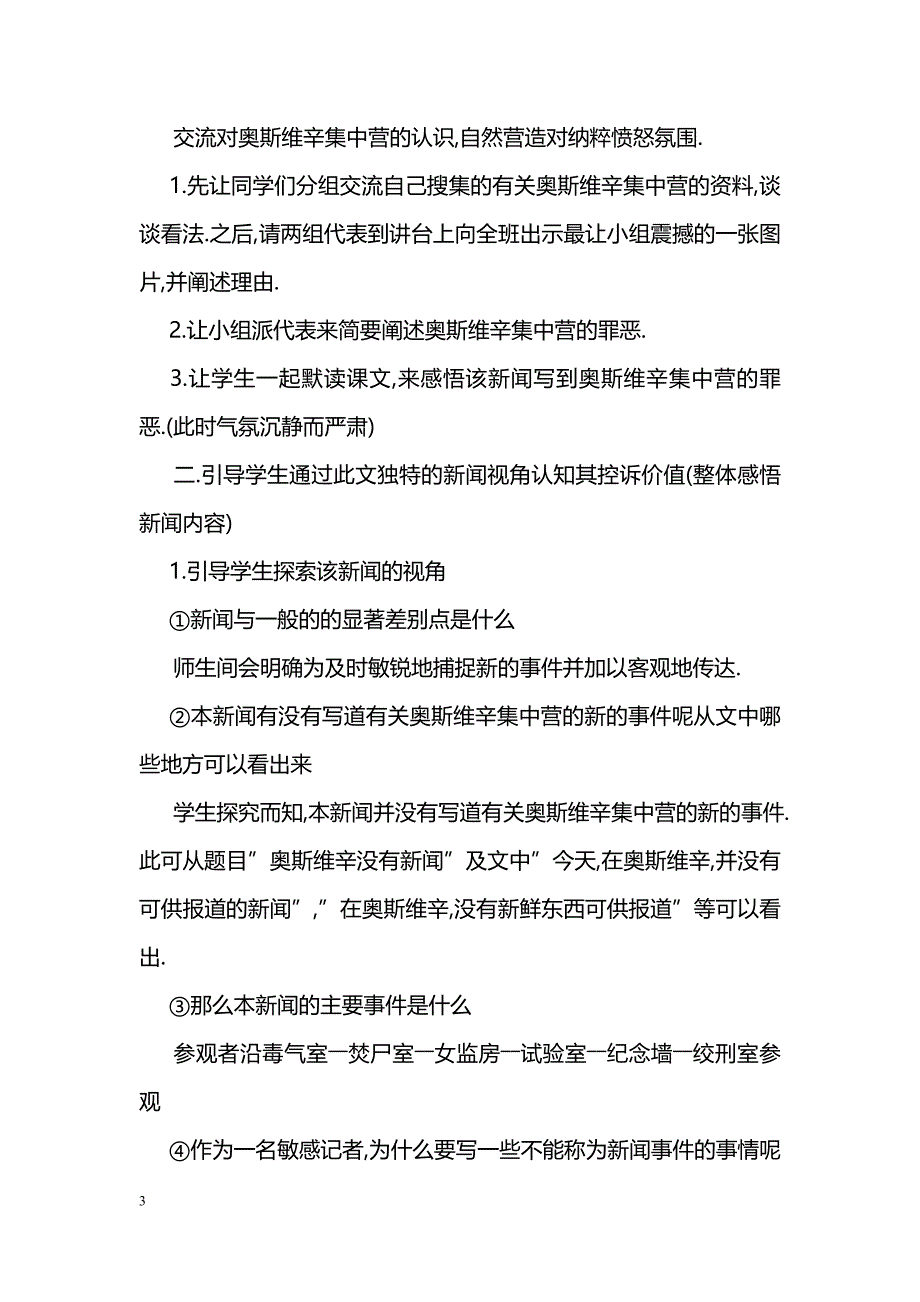 交流对奥斯维辛集中营的认识,自然营造对纳粹愤怒氛围.

1.先让同学们分组交流自己搜集的有关奥斯维辛集中营的资料,谈谈看法.之后,请两组代表到讲台上向全班出示最让小组震撼的一张图片,并阐述理由.

2.让小组派代表来简要阐述奥斯维辛集中营的罪恶.

3.让学生一起默读课文,来感悟该新闻写到奥斯维辛集中营的罪恶.(此时气氛沉静而严肃)

二.引导学生通过此文独特的新闻视角认知其控诉价值(整体感悟新闻内容)

1.引导学生探索该新闻的视角

①新闻与一般的的显著差别点是什么

师生间会明确为及时敏锐地捕捉新的事件并加以客观地传达.

②本新闻有没有写道有关奥斯维辛集中营的新的事件呢从文中哪些地方可以看出来

学生探究而知,本新闻并没有写道有关奥斯维辛集中营的新的事件.此可从题目”奥斯维辛没有新闻”及文中”今天,在奥斯维辛,并没有可供报道的新闻”,”在奥斯维辛,没有新鲜东西可供报道”等可以看出.

③那么本新闻的主要事件是什么

参观者沿毒气室一焚尸室一女监房一试验室一纪念墙一绞刑室参观

④作为一名敏感记者,为什么要写一些不能称为新闻事件的事情呢

3